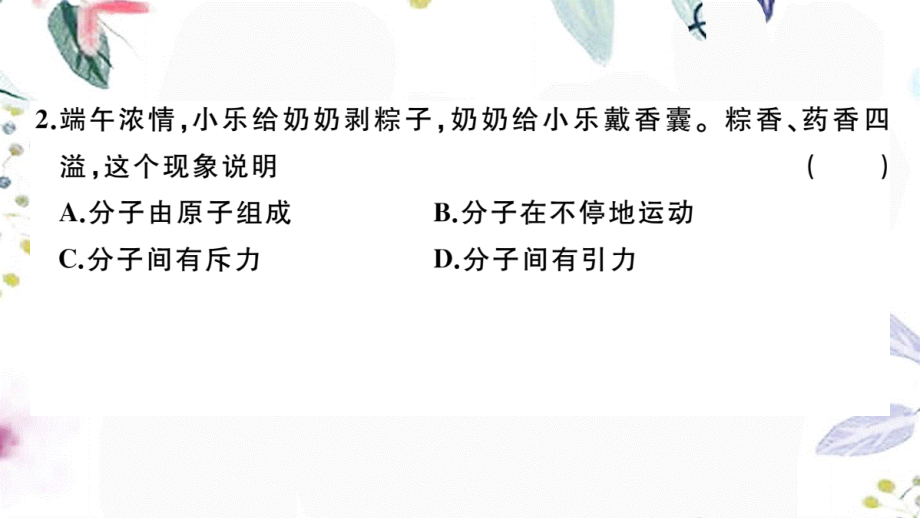 2.端午浓情,小乐给奶奶剥粽子,奶奶给小乐戴香囊。粽香、药香四溢,这个现象说明　　(　　)

A.分子由原子组成

B.分子在不停地运动

C.分子间有斥力

D.分子间有引力